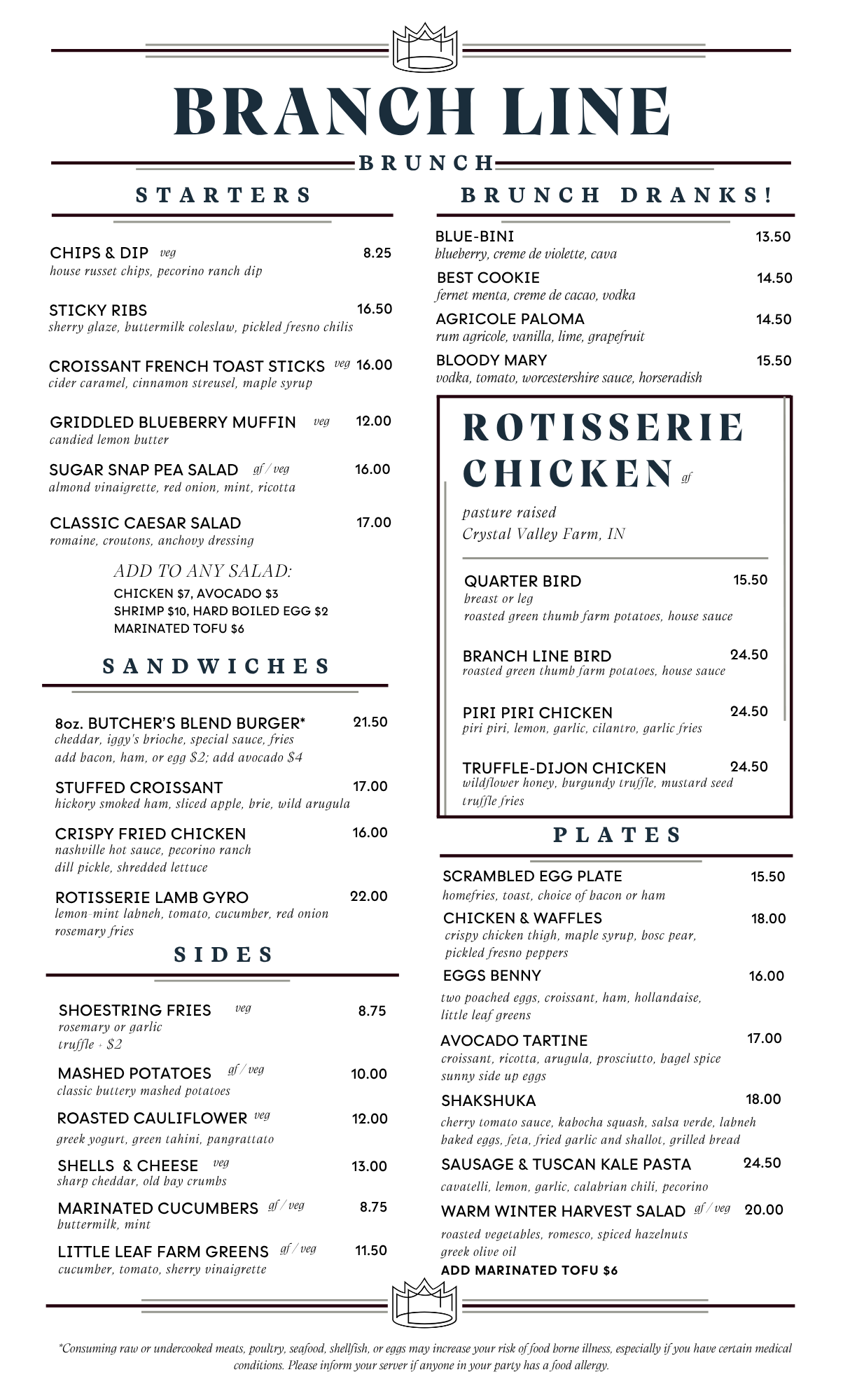 BRANCH LINE

BRUNCH

STARTERS

CHIPS & DIP veg 8.25
house russet chips, pecorino ranch dip

STICKY RIBS 16.50
sherry glaze, buttermilk coleslaw, pickled fresno chilis

CROISSANT FRENCH TOAST STICKS veg 16.00
cider caramel, cinnamon streusel, maple syrup

GRIDDLED BLUEBERRY MUFFIN veg 12.00
candied lemon butter

SUGAR SNAP PEA SALAD gf / veg 16.00
almond vinaigrette, red onion, mint, ricotta

CLASSIC CAESAR SALAD 17.00
romaine, croutons, anchovy dressing

ADD TO ANY SALAD:
CHICKEN $7, AVOCADO $3
SHRIMP $10, HARD BOILED EGG $2
MARINATED TOFU $6

SANDWICHES

8oz. BUTCHER'S BLEND BURGER* 21.50
cheddar, iggy's brioche, special sauce, fries
add bacon, ham, or egg $2; add avocado $4

STUFFED CROISSANT 17.00
hickory smoked ham, sliced apple, brie, wild arugula

CRISPY FRIED CHICKEN 16.00
nashville hot sauce, pecorino ranch
dill pickle, shredded lettuce

ROTISSERIE LAMB GYRO 22.00
lemon-mint labneh, tomato, cucumber, red onion
rosemary fries

SIDES

SHOESTRING FRIES veg 8.75
rosemary or garlic
truffle + $2

MASHED POTATOES gf / veg 10.00
classic buttery mashed potatoes

ROASTED CAULIFLOWER veg 12.00
greek yogurt, green tahini, pangrattato

SHELLS & CHEESE veg 13.00
sharp cheddar, old bay crumbs

MARINATED CUCUMBERS gf / veg 8.75
buttermilk, mint

LITTLE LEAF FARM GREENS gf / veg 11.50
cucumber, tomato, sherry vinaigrette

BRUNCH DRANKS!

BLUE-BINI 13.50
blueberry, creme de violette, cava

BEST COOKIE 14.50
fernet menta, creme de cacao, vodka

AGRICOLE PALOMA 14.50
rum agricole, vanilla, lime, grapefruit

BLOODY MARY 15.50
vodka, tomato, worcestershire sauce, horseradish

ROTISSERIE CHICKEN gf

pasture raised
Crystal Valley Farm, IN

QUARTER BIRD 15.50
breast or leg
roasted green thumb farm potatoes, house sauce

BRANCH LINE BIRD 24.50
roasted green thumb farm potatoes, house sauce

PIRI PIRI CHICKEN 24.50
piri piri, lemon, garlic, cilantro, garlic fries

TRUFFLE-DIJON CHICKEN 24.50
wildflower honey, burgundy truffle, mustard seed
truffle fries

PLATES

SCRAMBLED EGG PLATE 15.50
homefries, toast, choice of bacon or ham

CHICKEN & WAFFLES 18.00
crispy chicken thigh, maple syrup, bosc pear,
pickled fresno peppers

EGGS BENNY 16.00
two poached eggs, croissant, ham, hollandaise,
little leaf greens

AVOCADO TARTINE 17.00
croissant, ricotta, arugula, prosciutto, bagel spice
sunny side up eggs

SHAKSHUKA 18.00
cherry tomato sauce, kabocha squash, salsa verde, labneh
baked eggs, feta, fried garlic and shallot, grilled bread

SAUSAGE & TUSCAN KALE PASTA 24.50
cavatelli, lemon, garlic, calabrian chili, pecorino

WARM WINTER HARVEST SALAD gf / veg 20.00
roasted vegetables, romesco, spiced hazelnuts
greek olive oil
ADD MARINATED TOFU $6

*Consuming raw or undercooked meats, poultry, seafood, shellfish, or eggs may increase your risk of food borne illness, especially if you have certain medical conditions. Please inform your server if anyone in your party has a food allergy.